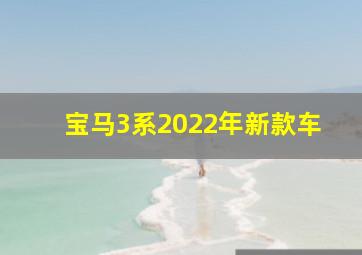 宝马3系2022年新款车